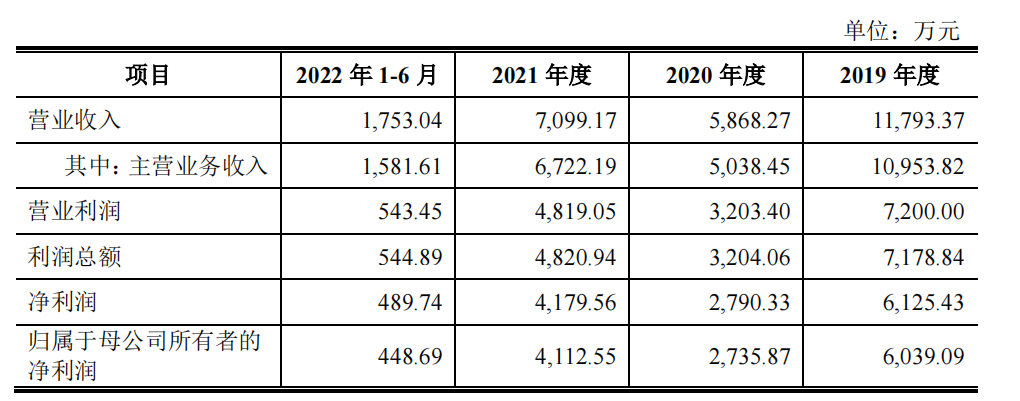 单位：万元

| 项目 | 2022年1-6月 | 2021年度 | 2020年度 | 2019年度 |
|---|---|---|---|---|
| 营业收入 | 1,753.04 | 7,099.17 | 5,868.27 | 11,793.37 |
| 其中：主营业务收入 | 1,581.61 | 6,722.19 | 5,038.45 | 10,953.82 |
| 营业利润 | 543.45 | 4,819.05 | 3,203.40 | 7,200.00 |
| 利润总额 | 544.89 | 4,820.94 | 3,204.06 | 7,178.84 |
| 净利润 | 489.74 | 4,179.56 | 2,790.33 | 6,125.43 |
| 归属于母公司所有者的净利润 | 448.69 | 4,112.55 | 2,735.87 | 6,039.09 |